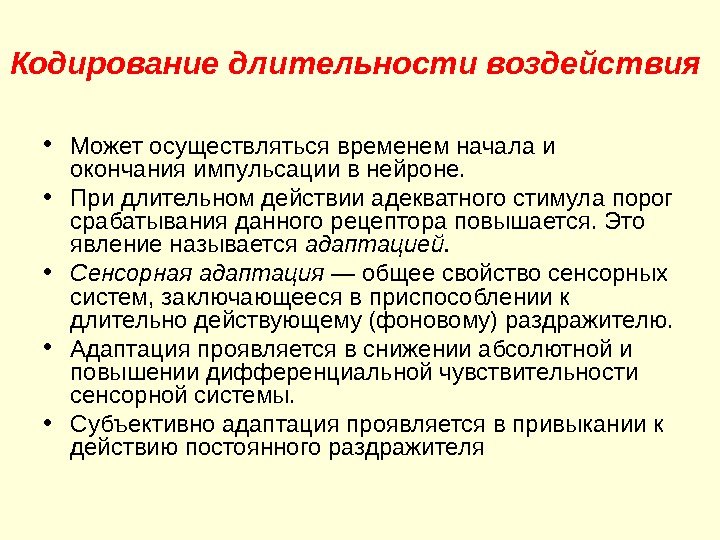 Кодирование длительности воздействия

• Может осуществляться временем начала и окончания импульсации в нейроне.
• При длительном действии адекватного стимула порог срабатывания данного рецептора повышается. Это явление называется адаптацией.
• Сенсорная адаптация — общее свойство сенсорных систем, заключающееся в приспособлении к длительно действующему (фоновому) раздражителю.
• Адаптация проявляется в снижении абсолютной и повышении дифференциальной чувствительности сенсорной системы.
• Субъективно адаптация проявляется в привыкании к действию постоянного раздражителя